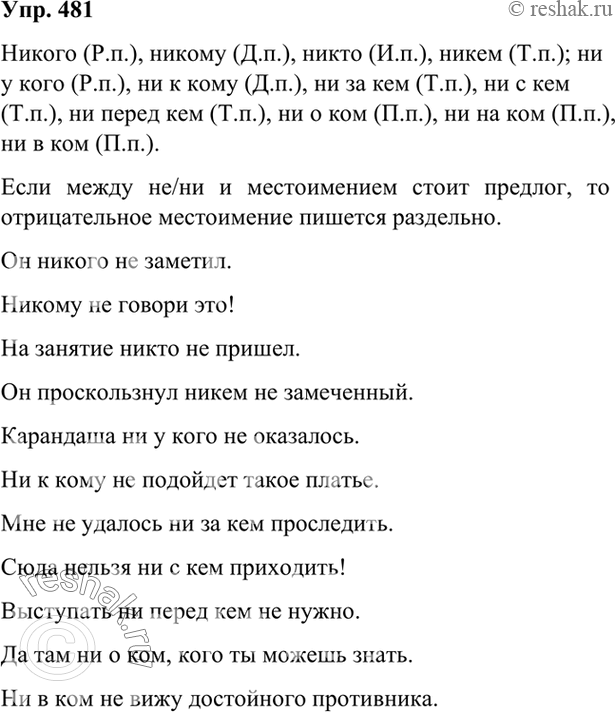 Упр. 481

© reshak.ru

Никого (Р.п.), никому (Д.п.), никто (И.п.), никем (Т.п.); ни у кого (Р.п.), ни к кому (Д.п.), ни за кем (Т.п.), ни с кем (Т.п.), ни перед кем (Т.п.), ни о ком (П.п.), ни на ком (П.п.), ни в ком (П.п.).

Если между не/ни и местоимением стоит предлог, то отрицательное местоимение пишется раздельно.

Он никого не заметил.

Никому не говори это!

На занятие никто не пришел.

Он проскользнул никем не замеченный.

Карандаша ни у кого не оказалось.

Ни к кому не подойдет такое платье.

Мне не удалось ни за кем проследить.

Сюда нельзя ни с кем приходить!

Выступать ни перед кем не нужно.

Да там ни о ком, кого ты можешь знать.

Ни в ком не вижу достойного противника.

© reshak.ru